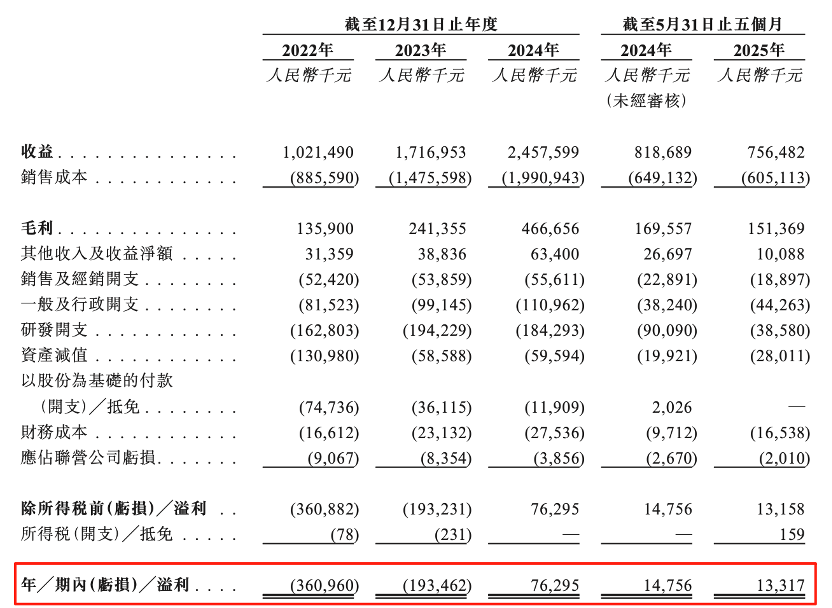 | | 截至12月31日止年度 | | | 截至5月31日止五個月 | |
|---|---|---|---|---|---|
| | 2022年 | 2023年 | 2024年 | 2024年 | 2025年 |
| | 人民幣千元 | 人民幣千元 | 人民幣千元 | 人民幣千元 (未經審核) | 人民幣千元 |
| 收益 | 1,021,490 | 1,716,953 | 2,457,599 | 818,689 | 756,482 |
| 銷售成本 | (885,590) | (1,475,598) | (1,990,943) | (649,132) | (605,113) |
| 毛利 | 135,900 | 241,355 | 466,656 | 169,557 | 151,369 |
| 其他收入及收益淨額 | 31,359 | 38,836 | 63,400 | 26,697 | 10,088 |
| 銷售及經銷開支 | (52,420) | (53,859) | (55,611) | (22,891) | (18,897) |
| 一般及行政開支 | (81,523) | (99,145) | (110,962) | (38,240) | (44,263) |
| 研發開支 | (162,803) | (194,229) | (184,293) | (90,090) | (38,580) |
| 資產減值 | (130,980) | (58,588) | (59,594) | (19,921) | (28,011) |
| 以股份為基礎的付款(開支)/抵免 | (74,736) | (36,115) | (11,909) | 2,026 | — |
| 財務成本 | (16,612) | (23,132) | (27,536) | (9,712) | (16,538) |
| 應佔聯營公司虧損 | (9,067) | (8,354) | (3,856) | (2,670) | (2,010) |
| 除所得稅前(虧損)/溢利 | (360,882) | (193,231) | 76,295 | 14,756 | 13,158 |
| 所得稅(開支)/抵免 | (78) | (231) | — | — | 159 |
| 年/期內(虧損)/溢利 | (360,960) | (193,462) | 76,295 | 14,756 | 13,317 |